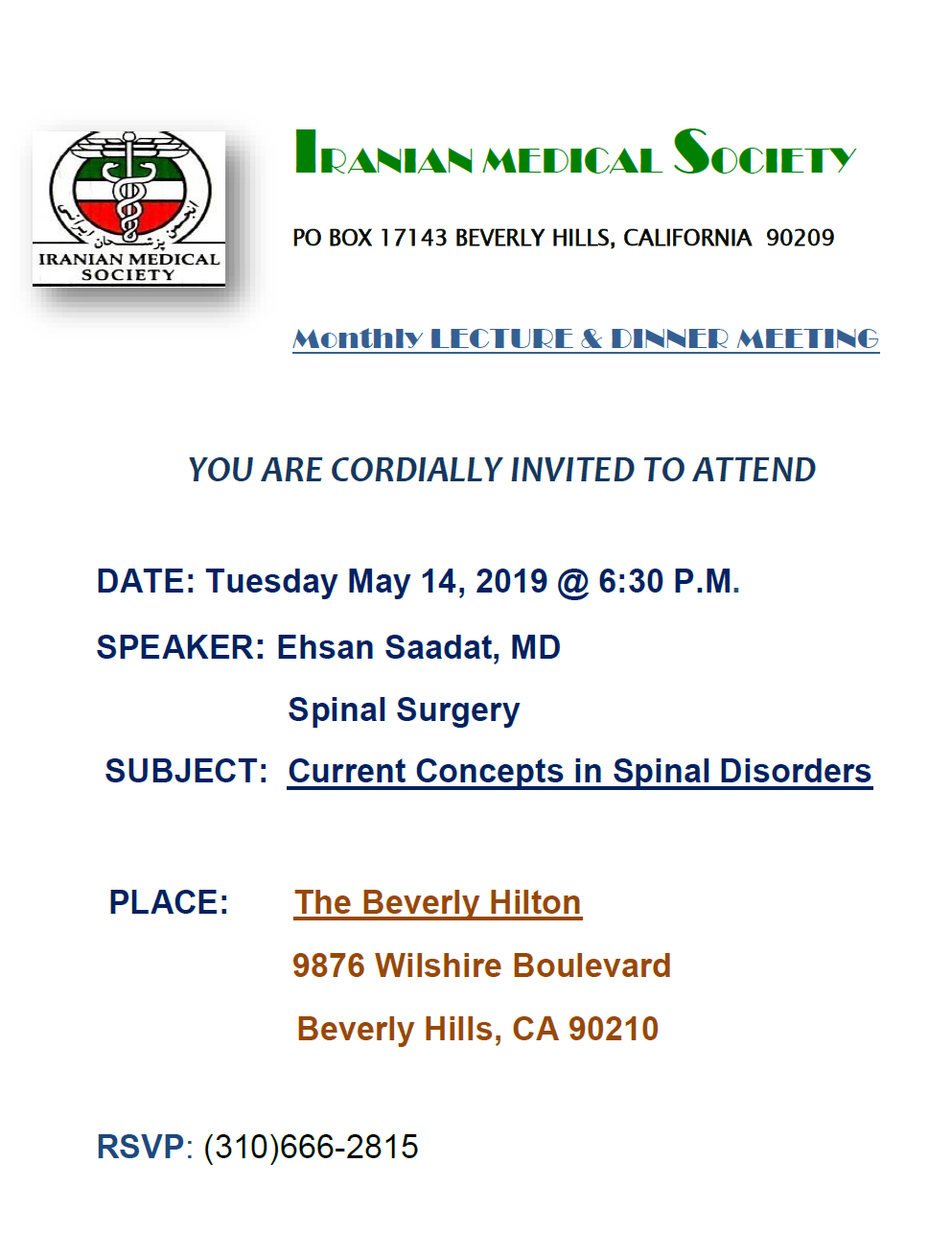 انجمن پزشکان ایرانی
IRANIAN MEDICAL SOCIETY

IRANIAN MEDICAL SOCIETY

PO BOX 17143 BEVERLY HILLS, CALIFORNIA 90209

Monthly LECTURE & DINNER MEETING

YOU ARE CORDIALLY INVITED TO ATTEND

DATE: Tuesday May 14, 2019 @ 6:30 P.M.

SPEAKER: Ehsan Saadat, MD

Spinal Surgery

SUBJECT: Current Concepts in Spinal Disorders

PLACE: The Beverly Hilton

9876 Wilshire Boulevard

Beverly Hills, CA 90210

RSVP: (310)666-2815